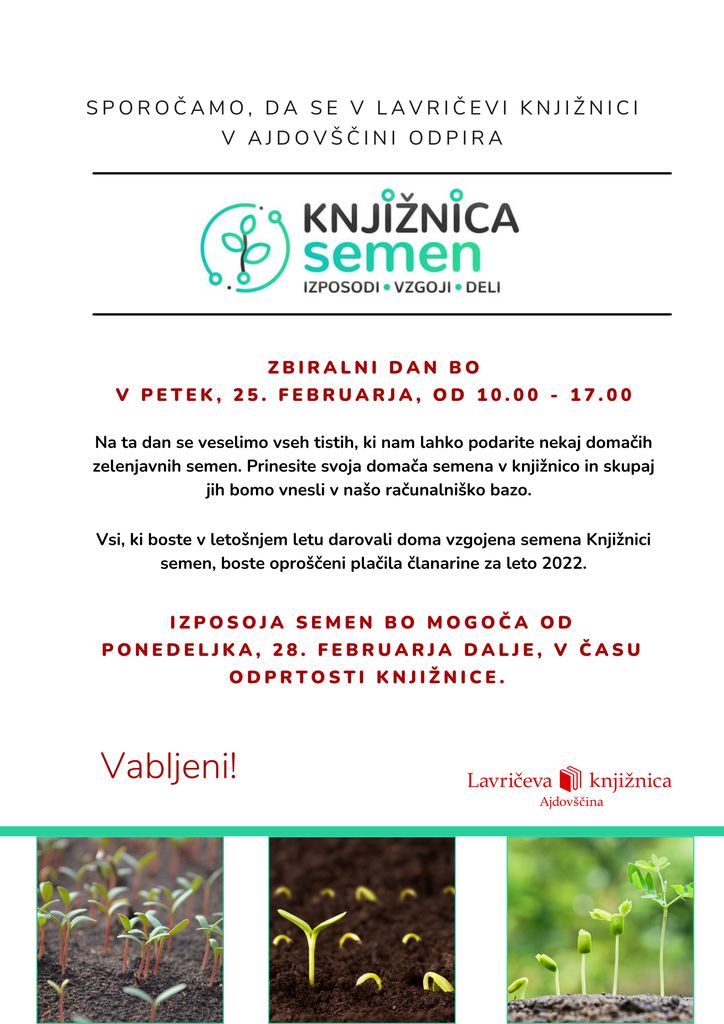 SPOROČAMO, DA SE V LAVRIČEVI KNJIŽNICI V AJDOVŠČINI ODPIRA

KNJIŽNICA semen
IZPOSODI • VZGOJI • DELI

ZBIRALNI DAN BO
V PETEK, 25. FEBRUARJA, OD 10.00 - 17.00

Na ta dan se veselimo vseh tistih, ki nam lahko podarite nekaj domačih zelenjavnih semen. Prinesite svoja domača semena v knjižnico in skupaj jih bomo vnesli v našo računalniško bazo.

Vsi, ki boste v letošnjem letu darovali doma vzgojena semena Knjižnici semen, boste oproščeni plačila članarine za leto 2022.

IZPOSOJA SEMEN BO MOGOČA OD PONEDELJKA, 28. FEBRUARJA DALJE, V ČASU ODPRTOSTI KNJIŽNICE.

Vabljeni!

Lavričeva knjižnica
Ajdovščina